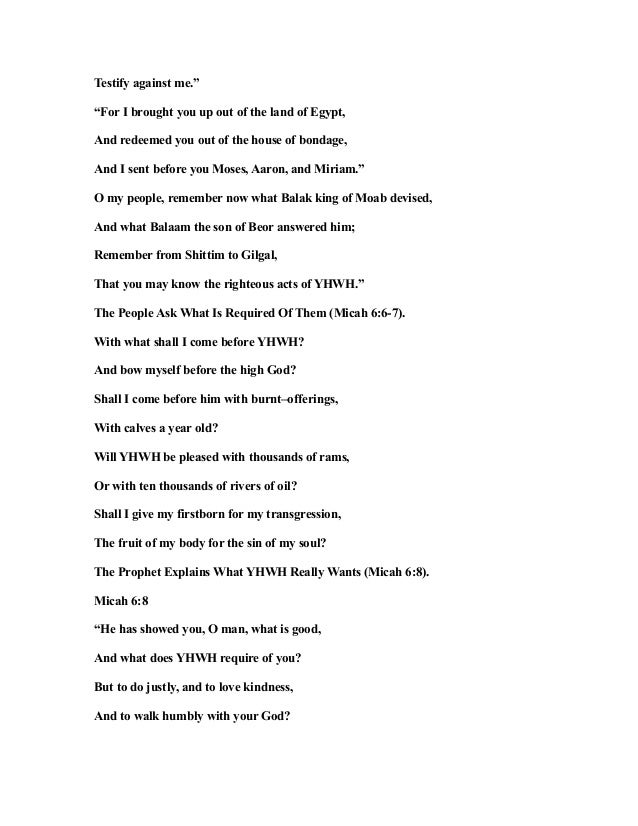 Testify against me.”

“For I brought you up out of the land of Egypt,

And redeemed you out of the house of bondage,

And I sent before you Moses, Aaron, and Miriam.”

O my people, remember now what Balak king of Moab devised,

And what Balaam the son of Beor answered him;

Remember from Shittim to Gilgal,

That you may know the righteous acts of YHWH.”

The People Ask What Is Required Of Them (Micah 6:6-7).

With what shall I come before YHWH?

And bow myself before the high God?

Shall I come before him with burnt–offerings,

With calves a year old?

Will YHWH be pleased with thousands of rams,

Or with ten thousands of rivers of oil?

Shall I give my firstborn for my transgression,

The fruit of my body for the sin of my soul?

The Prophet Explains What YHWH Really Wants (Micah 6:8).

Micah 6:8

“He has showed you, O man, what is good,

And what does YHWH require of you?

But to do justly, and to love kindness,

And to walk humbly with your God?